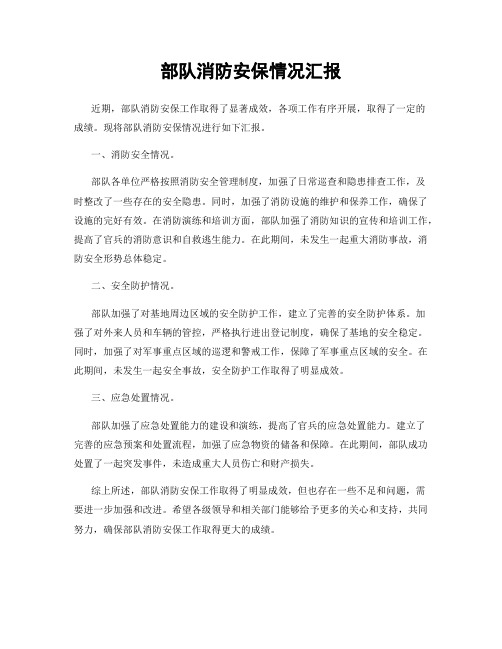 部队消防安保情况汇报

近期，部队消防安保工作取得了显著成效，各项工作有序开展，取得了一定的成绩。现将部队消防安保情况进行如下汇报。

一、消防安全情况。

部队各单位严格按照消防安全管理制度，加强了日常巡查和隐患排查工作，及时整改了一些存在的安全隐患。同时，加强了消防设施的维护和保养工作，确保了设施的完好有效。在消防演练和培训方面，部队加强了消防知识的宣传和培训工作，提高了官兵的消防意识和自救逃生能力。在此期间，未发生一起重大消防事故，消防安全形势总体稳定。

二、安全防护情况。

部队加强了对基地周边区域的安全防护工作，建立了完善的安全防护体系。加强了对外来人员和车辆的管控，严格执行进出登记制度，确保了基地的安全稳定。同时，加强了对军事重点区域的巡逻和警戒工作，保障了军事重点区域的安全。在此期间，未发生一起安全事故，安全防护工作取得了明显成效。

三、应急处置情况。

部队加强了应急处置能力的建设和演练，提高了官兵的应急处置能力。建立了完善的应急预案和处置流程，加强了应急物资的储备和保障。在此期间，部队成功处置了一起突发事件，未造成重大人员伤亡和财产损失。

综上所述，部队消防安保工作取得了明显成效，但也存在一些不足和问题，需要进一步加强和改进。希望各级领导和相关部门能够给予更多的关心和支持，共同努力，确保部队消防安保工作取得更大的成绩。